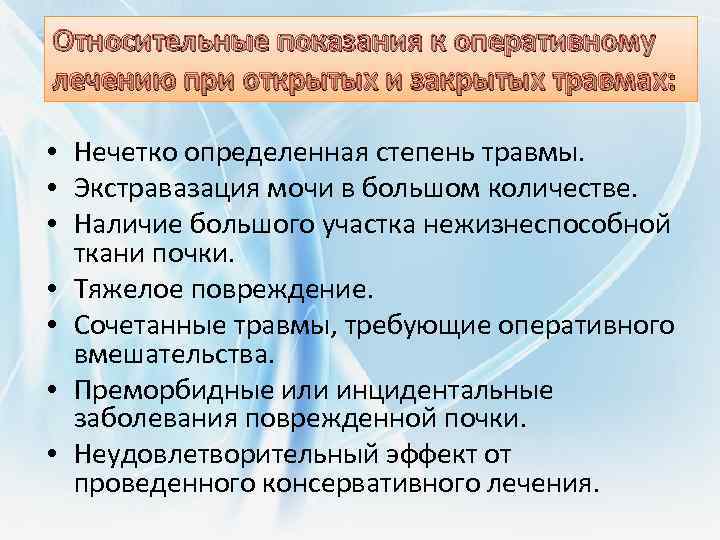 Относительные показания к оперативному лечению при открытых и закрытых травмах:

• Нечетко определенная степень травмы.
• Экстравазация мочи в большом количестве.
• Наличие большого участка нежизнеспособной ткани почки.
• Тяжелое повреждение.
• Сочетанные травмы, требующие оперативного вмешательства.
• Преморбидные или инцидентальные заболевания поврежденной почки.
• Неудовлетворительный эффект от проведенного консервативного лечения.